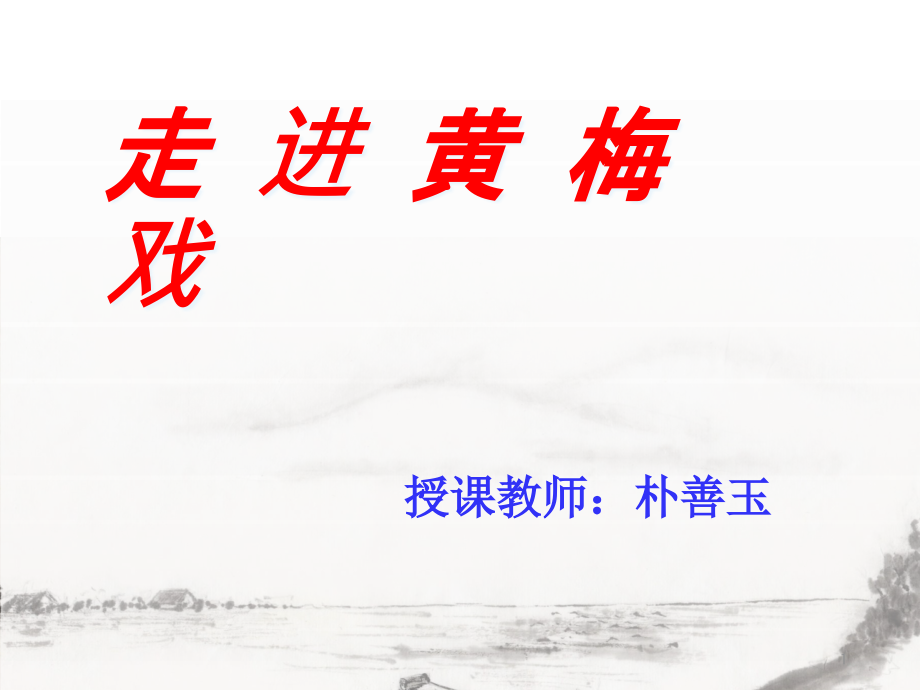 走 进 黄 梅 戏

授课教师：朴善玉